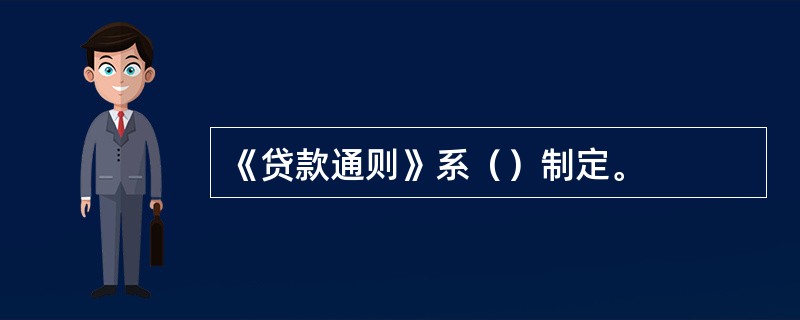 《贷款通则》系（）制定。